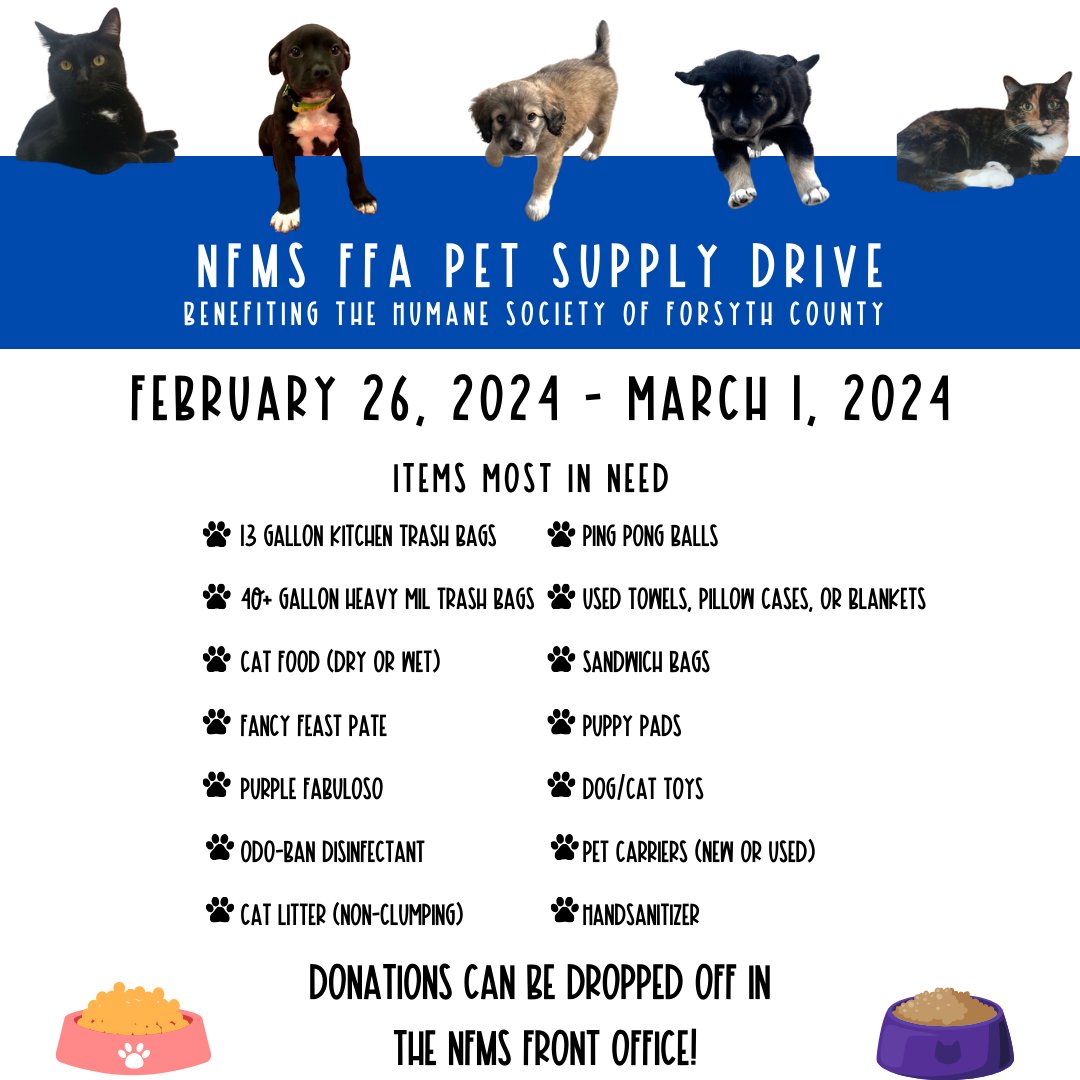 NFMS FFA PET SUPPLY DRIVE
BENEFITING THE HUMANE SOCIETY OF FORSYTH COUNTY

FEBRUARY 26, 2024 - MARCH 1, 2024

ITEMS MOST IN NEED

13 GALLON KITCHEN TRASH BAGS
40+ GALLON HEAVY MIL TRASH BAGS
CAT FOOD (DRY OR WET)
FANCY FEAST PATE
PURPLE FABULOSO
ODO-BAN DISINFECTANT
CAT LITTER (NON-CLUMPING)

PING PONG BALLS
USED TOWELS, PILLOW CASES, OR BLANKETS
SANDWICH BAGS
PUPPY PADS
DOG/CAT TOYS
PET CARRIERS (NEW OR USED)
HANDSANITIZER

DONATIONS CAN BE DROPPED OFF IN THE NFMS FRONT OFFICE!